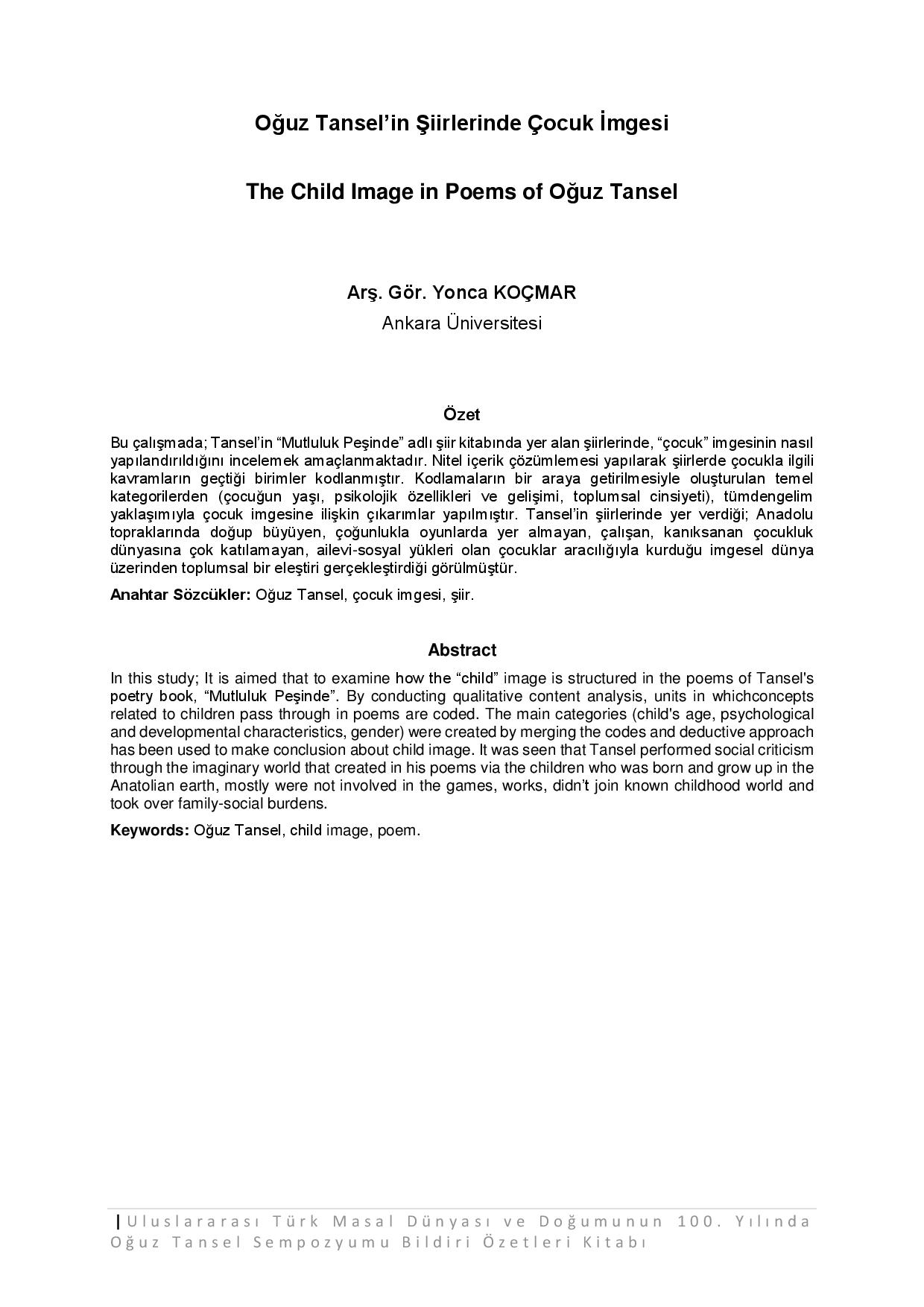 Oğuz Tansel'in Şiirlerinde Çocuk İmgesi

The Child Image in Poems of Oğuz Tansel

Arş. Gör. Yonca KOÇMAR
Ankara Üniversitesi

Özet

Bu çalışmada; Tansel'in "Mutluluk Peşinde" adlı şiir kitabında yer alan şiirlerinde, "çocuk" imgesinin nasıl yapılandırıldığını incelemek amaçlanmaktadır. Nitel içerik çözümlemesi yapılarak şiirlerde çocukla ilgili kavramların geçtiği birimler kodlanmıştır. Kodlamaların bir araya getirilmesiyle oluşturulan temel kategorilerden (çocuğun yaşı, psikolojik özellikleri ve gelişimi, toplumsal cinsiyeti), tümdengelim yaklaşımıyla çocuk imgesine ilişkin çıkarımlar yapılmıştır. Tansel'in şiirlerinde yer verdiği; Anadolu topraklarında doğup büyüyen, çoğunlukla oyunlarda yer almayan, çalışan, kanıksanan çocukluk dünyasına çok katılamayan, ailevi-sosyal yükleri olan çocuklar aracılığıyla kurduğu imgesel dünya üzerinden toplumsal bir eleştiri gerçekleştirdiği görülmüştür.

Anahtar Sözcükler: Oğuz Tansel, çocuk imgesi, şiir.

Abstract

In this study; It is aimed that to examine how the "child" image is structured in the poems of Tansel's poetry book, "Mutluluk Peşinde". By conducting qualitative content analysis, units in whichconcepts related to children pass through in poems are coded. The main categories (child's age, psychological and developmental characteristics, gender) were created by merging the codes and deductive approach has been used to make conclusion about child image. It was seen that Tansel performed social criticism through the imaginary world that created in his poems via the children who was born and grow up in the Anatolian earth, mostly were not involved in the games, works, didn't join known childhood world and took over family-social burdens.

Keywords: Oğuz Tansel, child image, poem.

| Uluslararası Türk Masal Dünyası ve Doğumunun 100. Yılında Oğuz Tansel Sempozyumu Bildiri Özetleri Kitabı